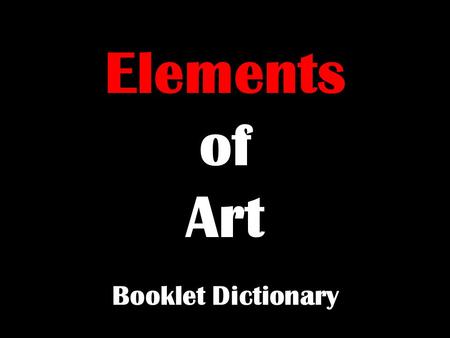 Elements
of
Art

Booklet Dictionary